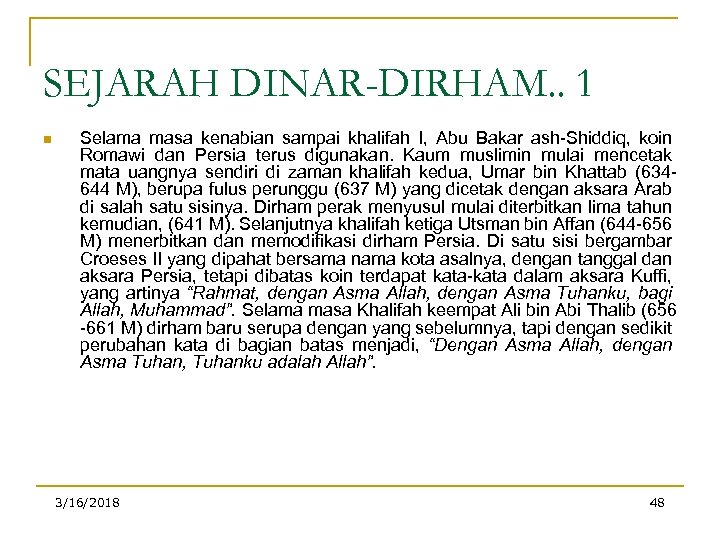 SEJARAH DINAR-DIRHAM.. 1

Selama masa kenabian sampai khalifah I, Abu Bakar ash-Shiddiq, koin Romawi dan Persia terus digunakan. Kaum muslimin mulai mencetak mata uangnya sendiri di zaman khalifah kedua, Umar bin Khattab (634-644 M), berupa fulus perunggu (637 M) yang dicetak dengan aksara Arab di salah satu sisinya. Dirham perak menyusul mulai diterbitkan lima tahun kemudian, (641 M). Selanjutnya khalifah ketiga Utsman bin Affan (644-656 M) menerbitkan dan memodifikasi dirham Persia. Di satu sisi bergambar Croeses II yang dipahat bersama nama kota asalnya, dengan tanggal dan aksara Persia, tetapi dibatas koin terdapat kata-kata dalam aksara Kuffi, yang artinya "Rahmat, dengan Asma Allah, dengan Asma Tuhanku, bagi Allah, Muhammad". Selama masa Khalifah keempat Ali bin Abi Thalib (656 -661 M) dirham baru serupa dengan yang sebelumnya, tapi dengan sedikit perubahan kata di bagian batas menjadi, "Dengan Asma Allah, dengan Asma Tuhan, Tuhanku adalah Allah".

3/16/2018

48